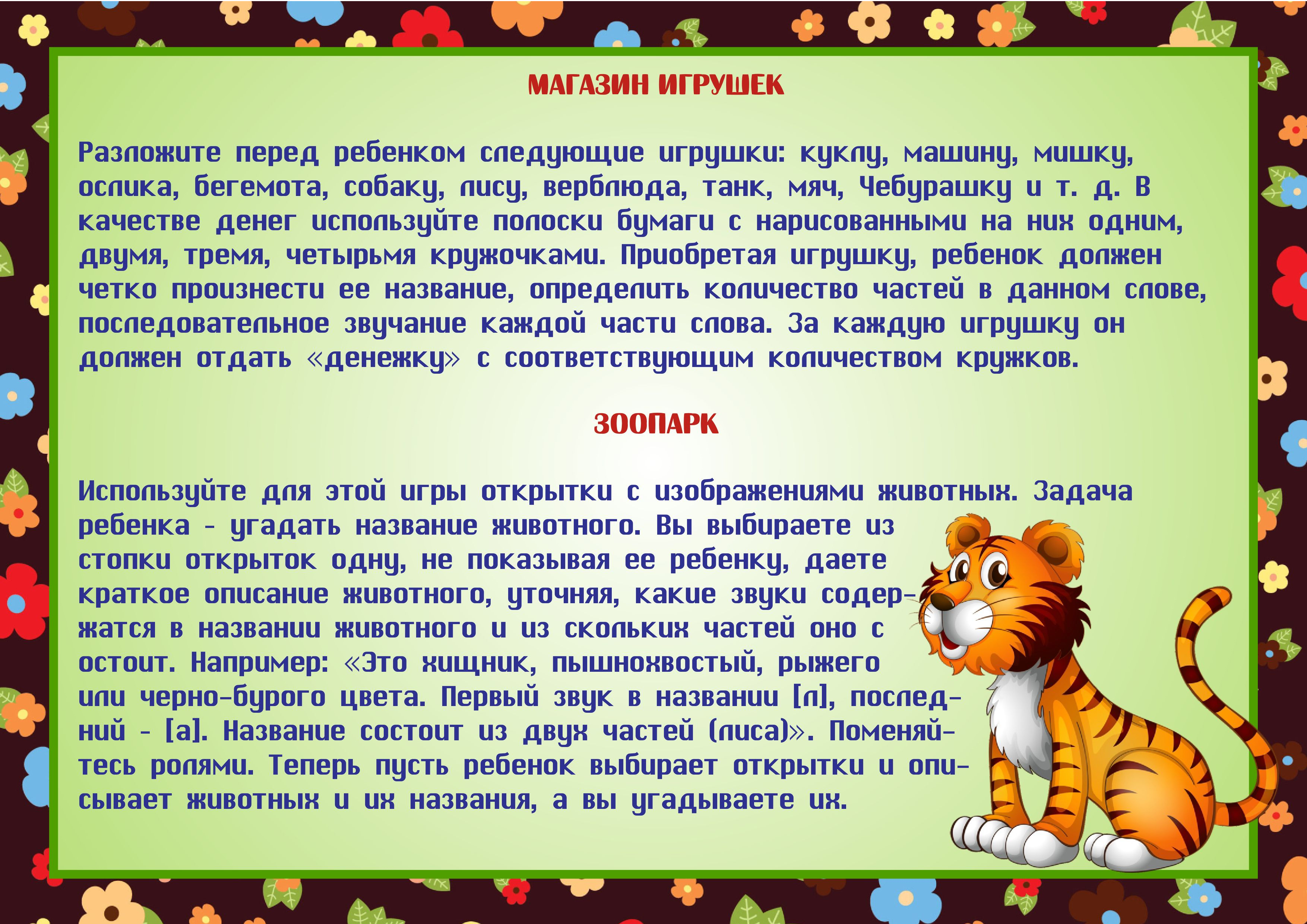 МАГАЗИН ИГРУШЕК

Разложите перед ребенком следующие игрушки: куклу, машину, мишку, ослика, бегемота, собаку, лису, верблюда, танк, мяч, Чебурашку и т. д. В качестве денег используйте полоски бумаги с нарисованными на них одним, двумя, тремя, четырьмя кружочками. Приобретая игрушку, ребенок должен четко произнести ее название, определить количество частей в данном слове, последовательное звучание каждой части слова. За каждую игрушку он должен отдать «денежку» с соответствующим количеством кружков.

ЗООПАРК

Используйте для этой игры открытки с изображениями животных. Задача ребенка - угадать название животного. Вы выбираете из стопки открыток одну, не показывая ее ребенку, даете краткое описание животного, уточняя, какие звуки содержатся в названии животного и из скольких частей оно с остоит. Например: «Это хищник, пышнохвостый, рыжего или черно-бурого цвета. Первый звук в названии [л], последний - [а]. Название состоит из двух частей (лиса)». Поменяйтесь ролями. Теперь пусть ребенок выбирает открытки и описывает животных и их названия, а вы угадываете их.